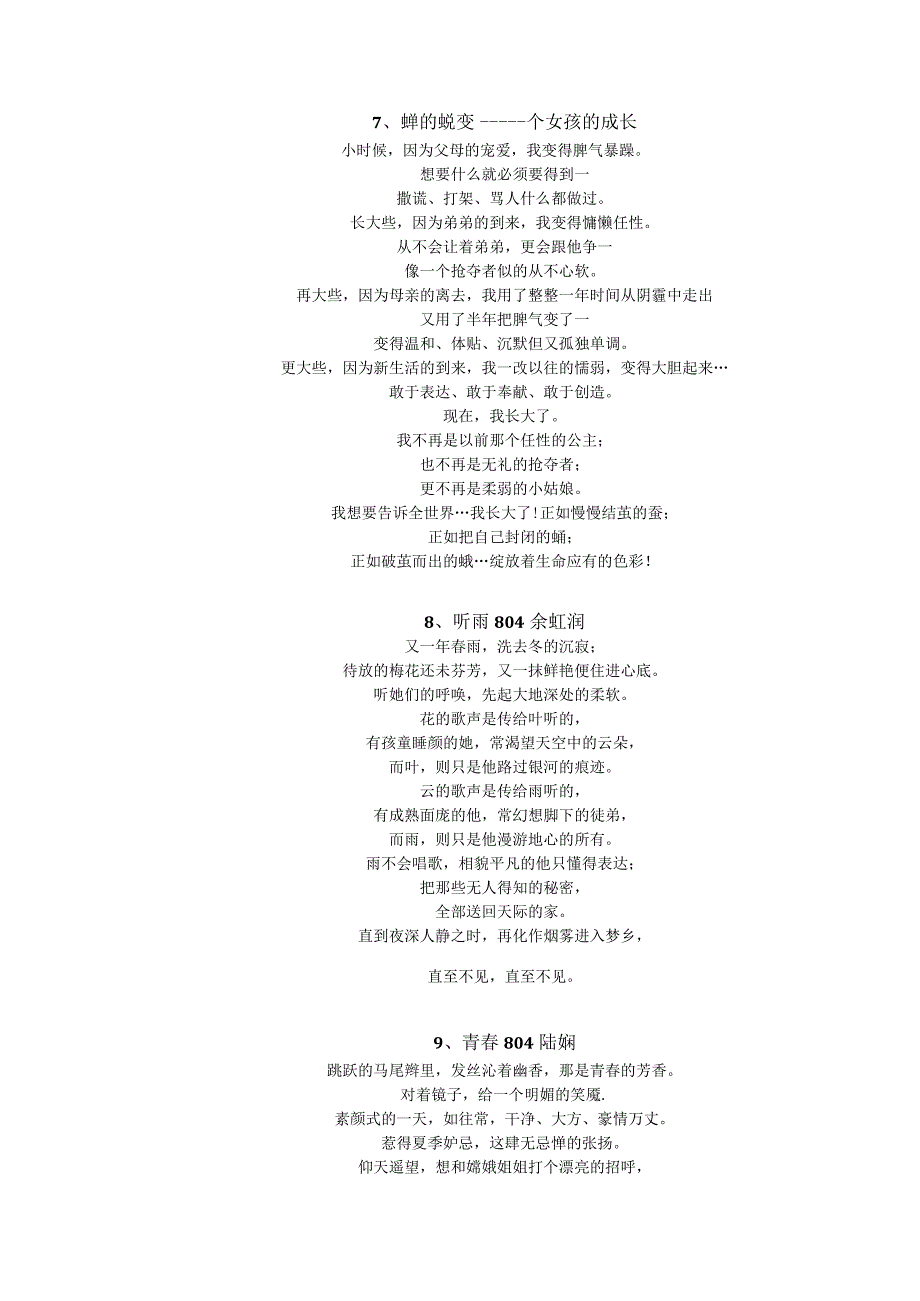 7、蝉的蜕变 -----个女孩的成长

小时候，因为父母的宠爱，我变得脾气暴躁。
想要什么就必须要得到一
撒谎、打架、骂人什么都做过。
长大些，因为弟弟的到来，我变得慵懒任性。
从不会让着弟弟，更会跟他争一
像一个抢夺者似的从不心软。
再大些，因为母亲的离去，我用了整整一年时间从阴霾中走出
又用了半年把脾气变了一
变得温和、体贴、沉默但又孤独单调。
更大些，因为新生活的到来，我一改以往的懦弱，变得大胆起来…
敢于表达、敢于奉献、敢于创造。
现在，我长大了。
我不再是以前那个任性的公主；
也不再是无礼的抢夺者；
更不再是柔弱的小姑娘。
我想要告诉全世界…我长大了！正如慢慢结茧的蚕；
正如把自己封闭的蛹；
正如破茧而出的蛾…绽放着生命应有的色彩！

8、听雨 804 余虹润

又一年春雨，洗去冬的沉寂；
待放的梅花还未芬芳，又一抹鲜艳便住进心底。
听她们的呼唤，先起大地深处的柔软。
花的歌声是传给叶听的，
有孩童睡颜的她，常渴望天空中的云朵，
而叶，则只是他路过银河的痕迹。
云的歌声是传给雨听的，
有成熟面庞的他，常幻想脚下的徒弟，
而雨，则只是他漫游地心的所有。
雨不会唱歌，相貌平凡的他只懂得表达；
把那些无人得知的秘密，
全部送回天际的家。
直到夜深人静之时，再化作烟雾进入梦乡，

直至不见，直至不见。

9、青春 804 陆娴

跳跃的马尾辫里，发丝沁着幽香，那是青春的芳香。
对着镜子，给一个明媚的笑魇.
素颜式的一天，如往常，干净、大方、豪情万丈。
惹得夏季妒忌，这肆无忌惮的张扬。
仰天遥望，想和嫦娥姐姐打个漂亮的招呼，